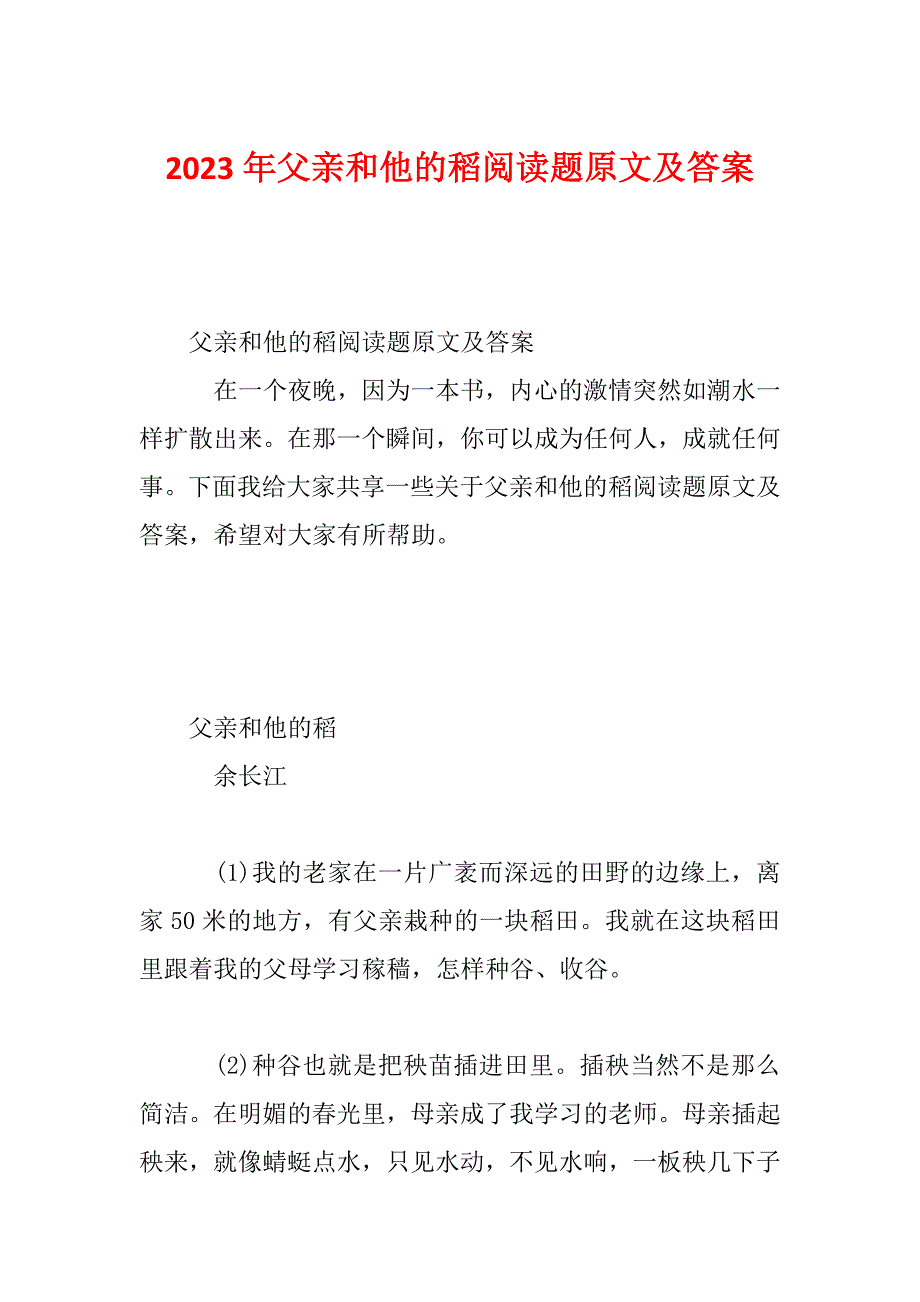 2023年父亲和他的稻阅读题原文及答案

父亲和他的稻阅读题原文及答案

在一个夜晚，因为一本书，内心的激情突然如潮水一样扩散出来。在那一个瞬间，你可以成为任何人，成就任何事。下面我给大家共享一些关于父亲和他的稻阅读题原文及答案，希望对大家有所帮助。

父亲和他的稻

余长江

(1)我的老家在一片广袤而深远的田野的边缘上，离家50米的地方，有父亲栽种的一块稻田。我就在这块稻田里跟着我的父母学习稼穑，怎样种谷、收谷。

(2)种谷也就是把秧苗插进田里。插秧当然不是那么简洁。在明媚的春光里，母亲成了我学习的老师。母亲插起秧来，就像蜻蜓点水，只见水动，不见水响，一板秧几下子